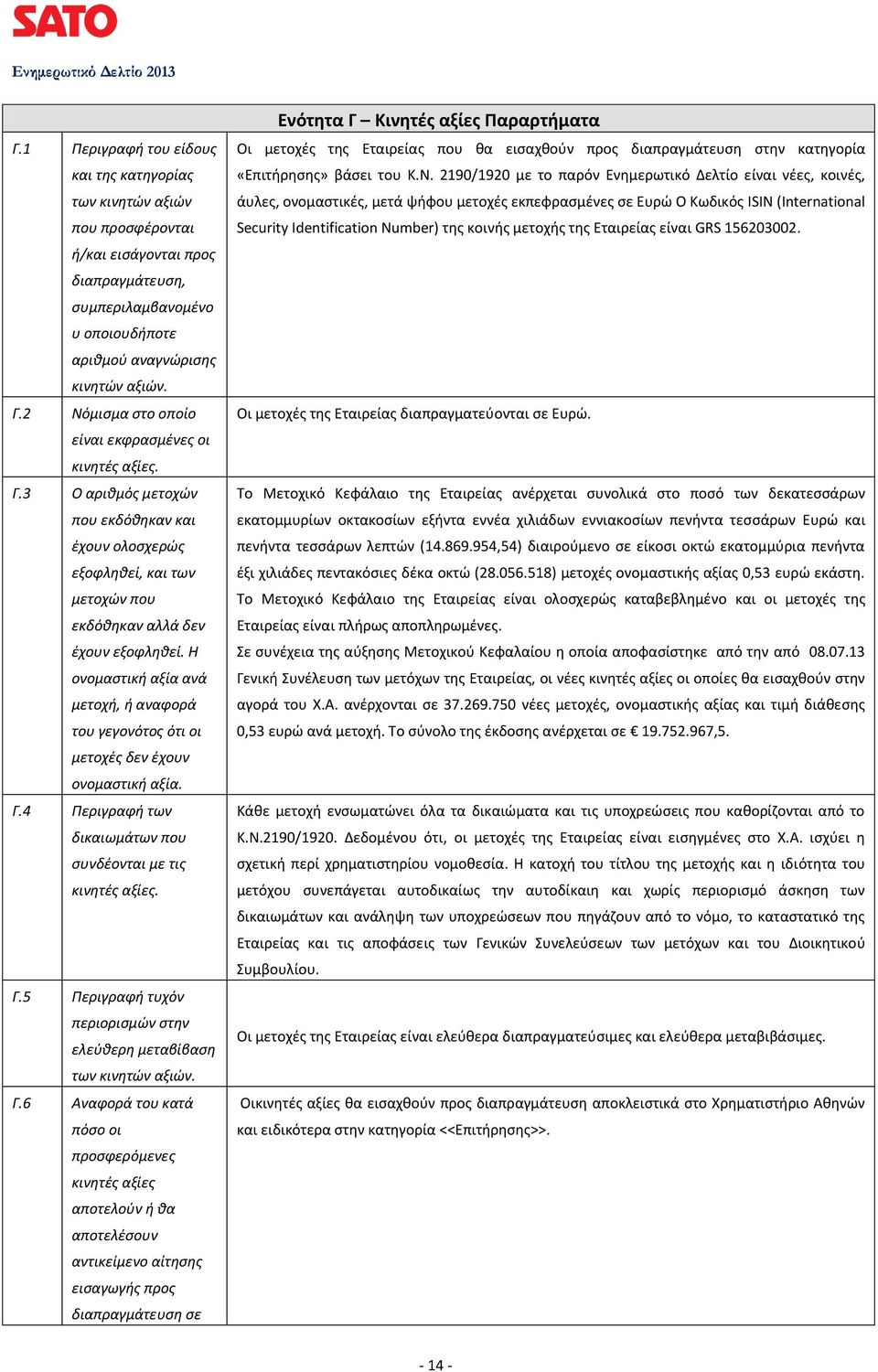 SATO

Ενημερωτικό Δελτίο 2013

| Ενότητα Γ – Κινητές αξίες Παραρτήματα | | |
|---|---|---|
| Γ.1 | Περιγραφή του είδους και της κατηγορίας των κινητών αξιών που προσφέρονται ή/και εισάγονται προς διαπραγμάτευση, συμπεριλαμβανομένου οποιουδήποτε αριθμού αναγνώρισης κινητών αξιών. | Οι μετοχές της Εταιρείας που θα εισαχθούν προς διαπραγμάτευση στην κατηγορία «Επιτήρησης» βάσει του Κ.Ν. 2190/1920 με το παρόν Ενημερωτικό Δελτίο είναι νέες, κοινές, άυλες, ονομαστικές, μετά ψήφου μετοχές εκπεφρασμένες σε Ευρώ Ο Κωδικός ISIN (International Security Identification Number) της κοινής μετοχής της Εταιρείας είναι GRS 156203002. |
| Γ.2 | Νόμισμα στο οποίο είναι εκφρασμένες οι κινητές αξίες. | Οι μετοχές της Εταιρείας διαπραγματεύονται σε Ευρώ. |
| Γ.3 | Ο αριθμός μετοχών που εκδόθηκαν και έχουν ολοσχερώς εξοφληθεί, και των μετοχών που εκδόθηκαν αλλά δεν έχουν εξοφληθεί. Η ονομαστική αξία ανά μετοχή, ή αναφορά του γεγονότος ότι οι μετοχές δεν έχουν ονομαστική αξία. | Το Μετοχικό Κεφάλαιο της Εταιρείας ανέρχεται συνολικά στο ποσό των δεκατεσσάρων εκατομμυρίων οκτακοσίων εξήντα εννέα χιλιάδων εννιακοσίων πενήντα τεσσάρων Ευρώ και πενήντα τεσσάρων λεπτών (14.869.954,54) διαιρούμενο σε είκοσι οκτώ εκατομμύρια πενήντα έξι χιλιάδες πεντακόσιες δέκα οκτώ (28.056.518) μετοχές ονομαστικής αξίας 0,53 ευρώ εκάστη. Το Μετοχικό Κεφάλαιο της Εταιρείας είναι ολοσχερώς καταβεβλημένο και οι μετοχές της Εταιρείας είναι πλήρως αποπληρωμένες. Σε συνέχεια της αύξησης Μετοχικού Κεφαλαίου η οποία αποφασίστηκε από την από 08.07.13 Γενική Συνέλευση των μετόχων της Εταιρείας, οι νέες κινητές αξίες οι οποίες θα εισαχθούν στην αγορά του Χ.Α. ανέρχονται σε 37.269.750 νέες μετοχές, ονομαστικής αξίας και τιμή διάθεσης 0,53 ευρώ ανά μετοχή. Το σύνολο της έκδοσης ανέρχεται σε € 19.752.967,5. |
| Γ.4 | Περιγραφή των δικαιωμάτων που συνδέονται με τις κινητές αξίες. | Κάθε μετοχή ενσωματώνει όλα τα δικαιώματα και τις υποχρεώσεις που καθορίζονται από το Κ.Ν.2190/1920. Δεδομένου ότι, οι μετοχές της Εταιρείας είναι εισηγμένες στο Χ.Α. ισχύει η σχετική περί χρηματιστηρίου νομοθεσία. Η κατοχή του τίτλου της μετοχής και η ιδιότητα του μετόχου συνεπάγεται αυτοδικαίως την αυτοδίκαιη και χωρίς περιορισμό άσκηση των δικαιωμάτων και ανάληψη των υποχρεώσεων που πηγάζουν από το νόμο, το καταστατικό της Εταιρείας και τις αποφάσεις των Γενικών Συνελεύσεων των μετόχων και του Διοικητικού Συμβουλίου. |
| Γ.5 | Περιγραφή τυχόν περιορισμών στην ελεύθερη μεταβίβαση των κινητών αξιών. | Οι μετοχές της Εταιρείας είναι ελεύθερα διαπραγματεύσιμες και ελεύθερα μεταβιβάσιμες. |
| Γ.6 | Αναφορά του κατά πόσο οι προσφερόμενες κινητές αξίες αποτελούν ή θα αποτελέσουν αντικείμενο αίτησης εισαγωγής προς διαπραγμάτευση σε | Οικινητές αξίες θα εισαχθούν προς διαπραγμάτευση αποκλειστικά στο Χρηματιστήριο Αθηνών και ειδικότερα στην κατηγορία <<Επιτήρησης>>. |

- 14 -